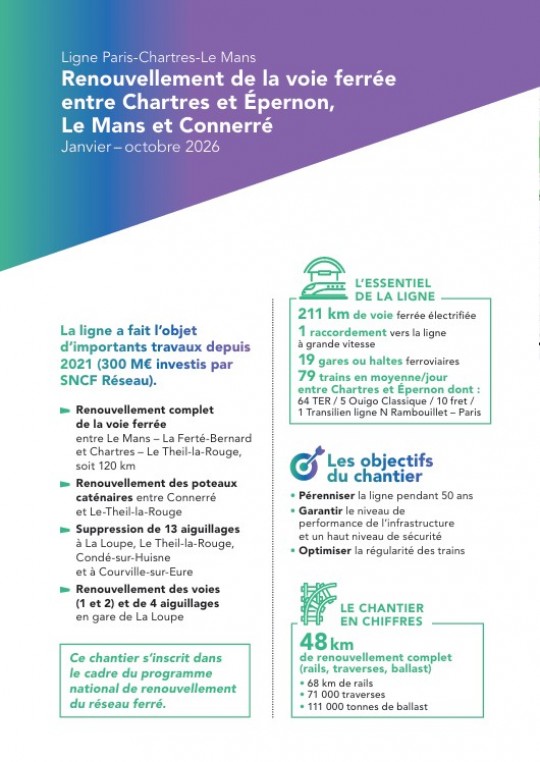 Ligne Paris-Chartres-Le Mans

Renouvellement de la voie ferrée entre Chartres et Épernon, Le Mans et Connerré

Janvier – octobre 2026

La ligne a fait l'objet d'importants travaux depuis 2021 (300 M€ investis par SNCF Réseau).

Renouvellement complet de la voie ferrée entre Le Mans – La Ferté-Bernard et Chartres – Le Theil-la-Rouge, soit 120 km

Renouvellement des poteaux caténaires entre Connerré et Le-Theil-la-Rouge

Suppression de 13 aiguillages à La Loupe, Le Theil-la-Rouge, Condé-sur-Huisne et à Courville-sur-Eure

Renouvellement des voies (1 et 2) et de 4 aiguillages en gare de La Loupe

Ce chantier s'inscrit dans le cadre du programme national de renouvellement du réseau ferré.

L'ESSENTIEL DE LA LIGNE

211 km de voie ferrée électrifiée

1 raccordement vers la ligne à grande vitesse

19 gares ou haltes ferroviaires

79 trains en moyenne/jour entre Chartres et Épernon dont : 64 TER / 5 Ouigo Classique / 10 fret / 1 Transilien ligne N Rambouillet – Paris

Les objectifs du chantier

• Pérenniser la ligne pendant 50 ans
• Garantir le niveau de performance de l'infrastructure et un haut niveau de sécurité
• Optimiser la régularité des trains

LE CHANTIER EN CHIFFRES

48 km de renouvellement complet (rails, traverses, ballast)

• 68 km de rails
• 71 000 traverses
• 111 000 tonnes de ballast